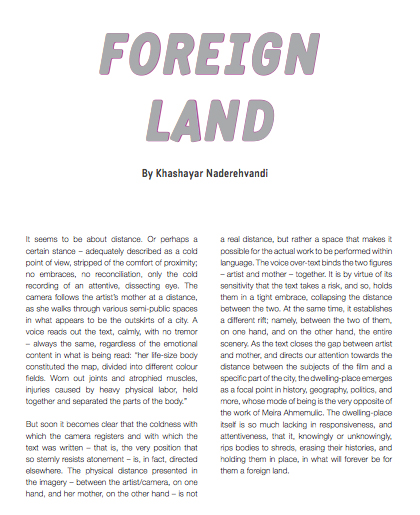 FOREIGN LAND

By Khashayar Naderehvandi

It seems to be about distance. Or perhaps a certain stance – adequately described as a cold point of view, stripped of the comfort of proximity; no embraces, no reconciliation, only the cold recording of an attentive, dissecting eye. The camera follows the artist's mother at a distance, as she walks through various semi-public spaces in what appears to be the outskirts of a city. A voice reads out the text, calmly, with no tremor – always the same, regardless of the emotional content in what is being read: "her life-size body constituted the map, divided into different colour fields. Worn out joints and atrophied muscles, injuries caused by heavy physical labor, held together and separated the parts of the body."

But soon it becomes clear that the coldness with which the camera registers and with which the text was written – that is, the very position that so sternly resists atonement – is, in fact, directed elsewhere. The physical distance presented in the imagery – between the artist/camera, on one hand, and her mother, on the other hand – is not a real distance, but rather a space that makes it possible for the actual work to be performed within language. The voice over-text binds the two figures – artist and mother – together. It is by virtue of its sensitivity that the text takes a risk, and so, holds them in a tight embrace, collapsing the distance between the two. At the same time, it establishes a different rift; namely, between the two of them, on one hand, and on the other hand, the entire scenery. As the text closes the gap between artist and mother, and directs our attention towards the distance between the subjects of the film and a specific part of the city, the dwelling-place emerges as a focal point in history, geography, politics, and more, whose mode of being is the very opposite of the work of Meira Ahmemulic. The dwelling-place itself is so much lacking in responsiveness, and attentiveness, that it, knowingly or unknowingly, rips bodies to shreds, erasing their histories, and holding them in place, in what will forever be for them a foreign land.